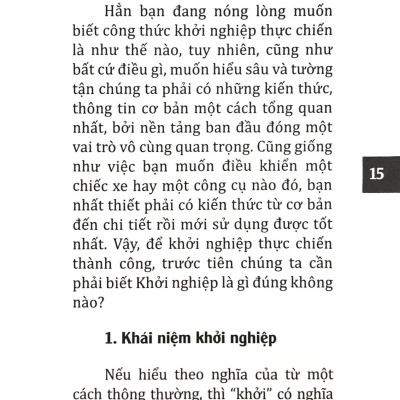 Hẳn bạn đang nóng lòng muốn biết công thức khởi nghiệp thực chiến là như thế nào, tuy nhiên, cũng như bất cứ điều gì, muốn hiểu sâu và tường tận chúng ta phải có những kiến thức, thông tin cơ bản một cách tổng quan nhất, bởi nền tảng ban đầu đóng một vai trò vô cùng quan trọng. Cũng giống như việc bạn muốn điều khiển một chiếc xe hay một công cụ nào đó, bạn nhất thiết phải có kiến thức từ cơ bản đến chi tiết rồi mới sử dụng được tốt nhất. Vậy, để khởi nghiệp thực chiến thành công, trước tiên chúng ta cần phải biết Khởi nghiệp là gì đúng không nào?

15

1. Khái niệm khởi nghiệp

Nếu hiểu theo nghĩa của từ một cách thông thường, thì "khởi" có nghĩa